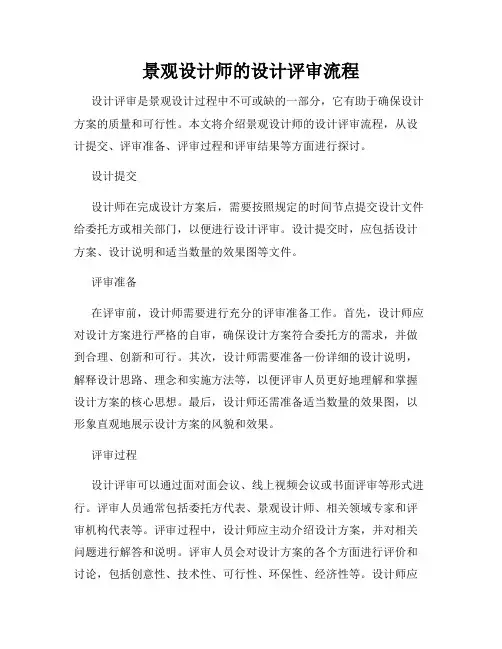 景观设计师的设计评审流程

设计评审是景观设计过程中不可或缺的一部分，它有助于确保设计方案的质量和可行性。本文将介绍景观设计师的设计评审流程，从设计提交、评审准备、评审过程和评审结果等方面进行探讨。

设计提交

设计师在完成设计方案后，需要按照规定的时间节点提交设计文件给委托方或相关部门，以便进行设计评审。设计提交时，应包括设计方案、设计说明和适当数量的效果图等文件。

评审准备

在评审前，设计师需要进行充分的评审准备工作。首先，设计师应对设计方案进行严格的自审，确保设计方案符合委托方的需求，并做到合理、创新和可行。其次，设计师需要准备一份详细的设计说明，解释设计思路、理念和实施方法等，以便评审人员更好地理解和掌握设计方案的核心思想。最后，设计师还需准备适当数量的效果图，以形象直观地展示设计方案的风貌和效果。

评审过程

设计评审可以通过面对面会议、线上视频会议或书面评审等形式进行。评审人员通常包括委托方代表、景观设计师、相关领域专家和评审机构代表等。评审过程中，设计师应主动介绍设计方案，并对相关问题进行解答和说明。评审人员会对设计方案的各个方面进行评价和讨论，包括创意性、技术性、可行性、环保性、经济性等。设计师应